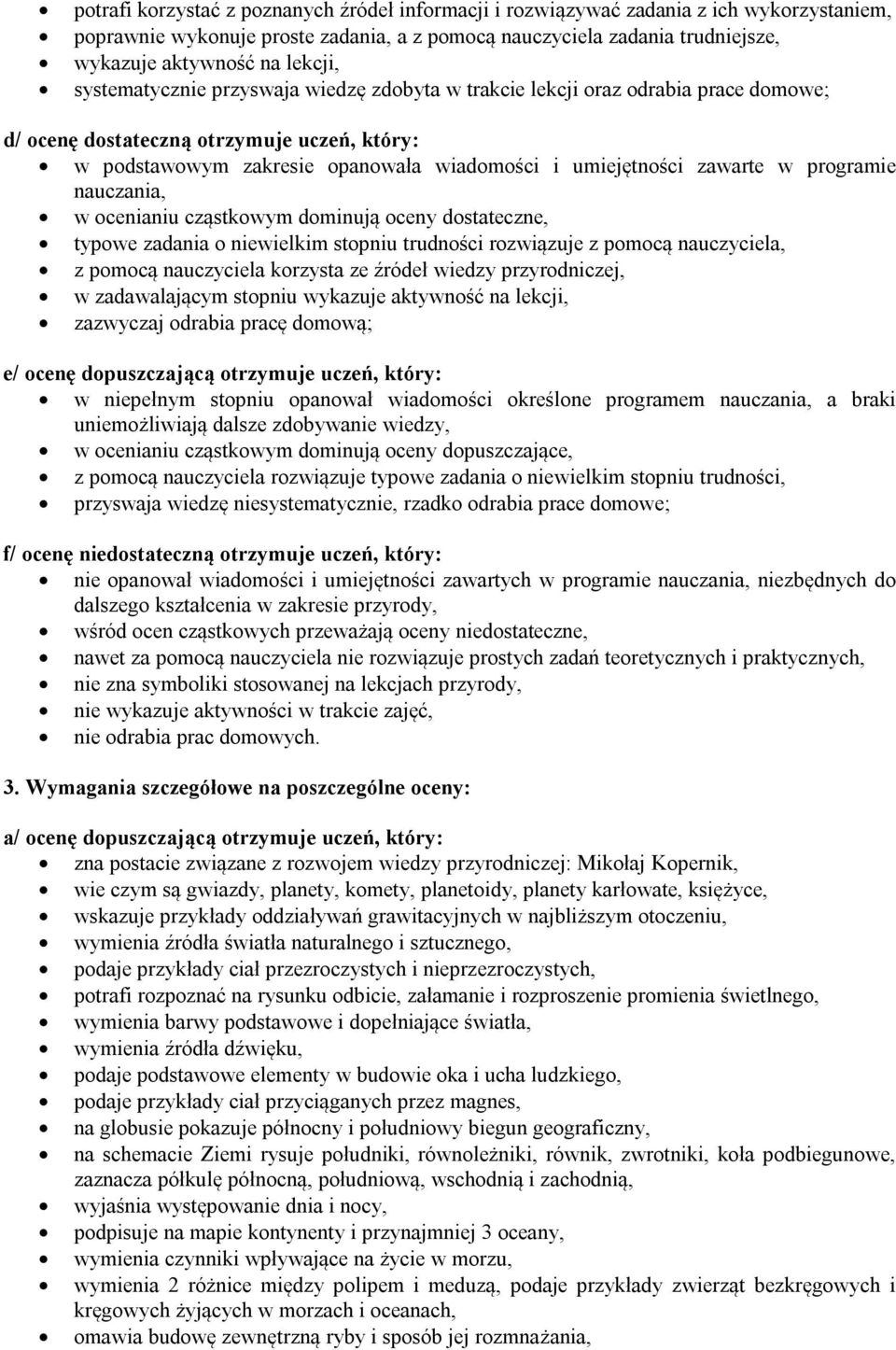 • potrafi korzystać z poznanych źródeł informacji i rozwiązywać zadania z ich wykorzystaniem,
• poprawnie wykonuje proste zadania, a z pomocą nauczyciela zadania trudniejsze,
• wykazuje aktywność na lekcji,
• systematycznie przyswaja wiedzę zdobyta w trakcie lekcji oraz odrabia prace domowe;

d/ ocenę dostateczną otrzymuje uczeń, który:
• w podstawowym zakresie opanowała wiadomości i umiejętności zawarte w programie nauczania,
• w ocenianiu cząstkowym dominują oceny dostateczne,
• typowe zadania o niewielkim stopniu trudności rozwiązuje z pomocą nauczyciela,
• z pomocą nauczyciela korzysta ze źródeł wiedzy przyrodniczej,
• w zadawalającym stopniu wykazuje aktywność na lekcji,
• zazwyczaj odrabia pracę domową;

e/ ocenę dopuszczającą otrzymuje uczeń, który:
• w niepełnym stopniu opanował wiadomości określone programem nauczania, a braki uniemożliwiają dalsze zdobywanie wiedzy,
• w ocenianiu cząstkowym dominują oceny dopuszczające,
• z pomocą nauczyciela rozwiązuje typowe zadania o niewielkim stopniu trudności,
• przyswaja wiedzę niesystematycznie, rzadko odrabia prace domowe;

f/ ocenę niedostateczną otrzymuje uczeń, który:
• nie opanował wiadomości i umiejętności zawartych w programie nauczania, niezbędnych do dalszego kształcenia w zakresie przyrody,
• wśród ocen cząstkowych przeważają oceny niedostateczne,
• nawet za pomocą nauczyciela nie rozwiązuje prostych zadań teoretycznych i praktycznych,
• nie zna symboliki stosowanej na lekcjach przyrody,
• nie wykazuje aktywności w trakcie zajęć,
• nie odrabia prac domowych.

3. Wymagania szczegółowe na poszczególne oceny:

a/ ocenę dopuszczającą otrzymuje uczeń, który:
• zna postacie związane z rozwojem wiedzy przyrodniczej: Mikołaj Kopernik,
• wie czym są gwiazdy, planety, komety, planetoidy, planety karłowate, księżyce,
• wskazuje przykłady oddziaływań grawitacyjnych w najbliższym otoczeniu,
• wymienia źródła światła naturalnego i sztucznego,
• podaje przykłady ciał przezroczystych i nieprzezroczystych,
• potrafi rozpoznać na rysunku odbicie, załamanie i rozproszenie promienia świetlnego,
• wymienia barwy podstawowe i dopełniające światła,
• wymienia źródła dźwięku,
• podaje podstawowe elementy w budowie oka i ucha ludzkiego,
• podaje przykłady ciał przyciąganych przez magnes,
• na globusie pokazuje północny i południowy biegun geograficzny,
• na schemacie Ziemi rysuje południki, równoleżniki, równik, zwrotniki, koła podbiegunowe, zaznacza półkulę północną, południową, wschodnią i zachodnią,
• wyjaśnia występowanie dnia i nocy,
• podpisuje na mapie kontynenty i przynajmniej 3 oceany,
• wymienia czynniki wpływające na życie w morzu,
• wymienia 2 różnice między polipem i meduzą, podaje przykłady zwierząt bezkręgowych i kręgowych żyjących w morzach i oceanach,
• omawia budowę zewnętrzną ryby i sposób jej rozmnażania,